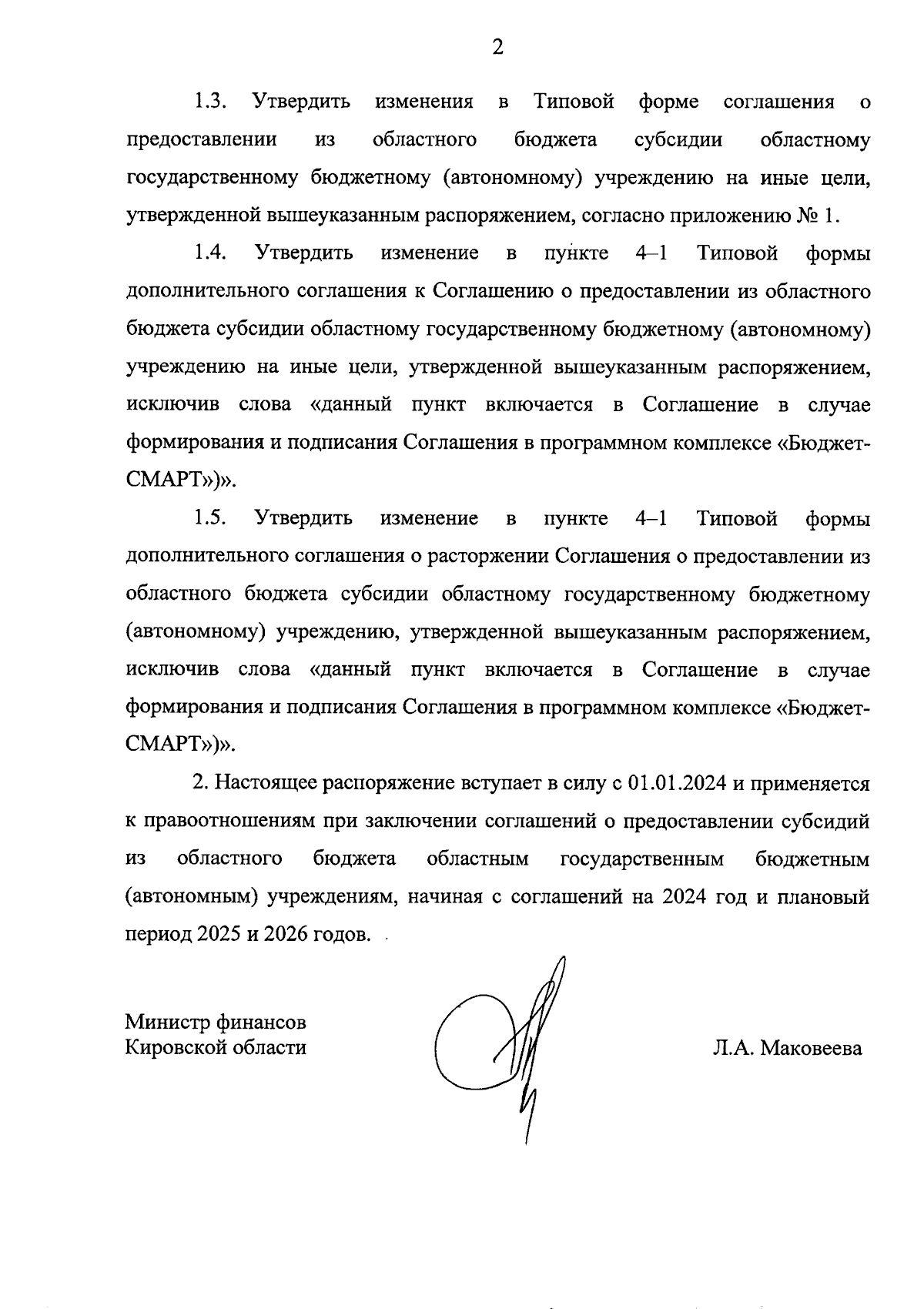 2

1.3. Утвердить изменения в Типовой форме соглашения о предоставлении из областного бюджета субсидии областному государственному бюджетному (автономному) учреждению на иные цели, утвержденной вышеуказанным распоряжением, согласно приложению № 1.

1.4. Утвердить изменение в пункте 4–1 Типовой формы дополнительного соглашения к Соглашению о предоставлении из областного бюджета субсидии областному государственному бюджетному (автономному) учреждению на иные цели, утвержденной вышеуказанным распоряжением, исключив слова «данный пункт включается в Соглашение в случае формирования и подписания Соглашения в программном комплексе «Бюджет-СМАРТ»)».

1.5. Утвердить изменение в пункте 4–1 Типовой формы дополнительного соглашения о расторжении Соглашения о предоставлении из областного бюджета субсидии областному государственному бюджетному (автономному) учреждению, утвержденной вышеуказанным распоряжением, исключив слова «данный пункт включается в Соглашение в случае формирования и подписания Соглашения в программном комплексе «Бюджет-СМАРТ»)».

2. Настоящее распоряжение вступает в силу с 01.01.2024 и применяется к правоотношениям при заключении соглашений о предоставлении субсидий из областного бюджета областным государственным бюджетным (автономным) учреждениям, начиная с соглашений на 2024 год и плановый период 2025 и 2026 годов.

Министр финансов
Кировской области

Л.А. Маковеева